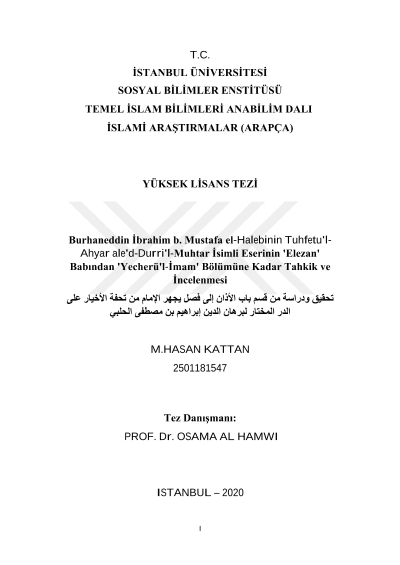 T.C.
İSTANBUL ÜNİVERSİTESİ
SOSYAL BİLİMLER ENSTİTÜSÜ
TEMEL İSLAM BİLİMLERİ ANABİLİM DALI
İSLAMİ ARAŞTIRMALAR (ARAPÇA)

YÜKSEK LİSANS TEZİ

Burhaneddin İbrahim b. Mustafa el-Halebinin Tuhfetu'l-Ahyar ale'd-Durri'l-Muhtar İsimli Eserinin 'Elezan' Babından 'Yecherü'l-İmam' Bölümüne Kadar Tahkik ve İncelenmesi

تحقيق ودراسة من قسم باب الأذان إلى فصل يجهر الإمام من تحفة الأخيار على الدر المختار لبرهان الدين إبراهيم بن مصطفى الحلبي

M.HASAN KATTAN
2501181547

Tez Danışmanı:
PROF. Dr. OSAMA AL HAMWI

ISTANBUL – 2020

I